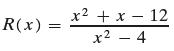 $R(x) = \frac{x^2 + x - 12}{x^2 - 4}$